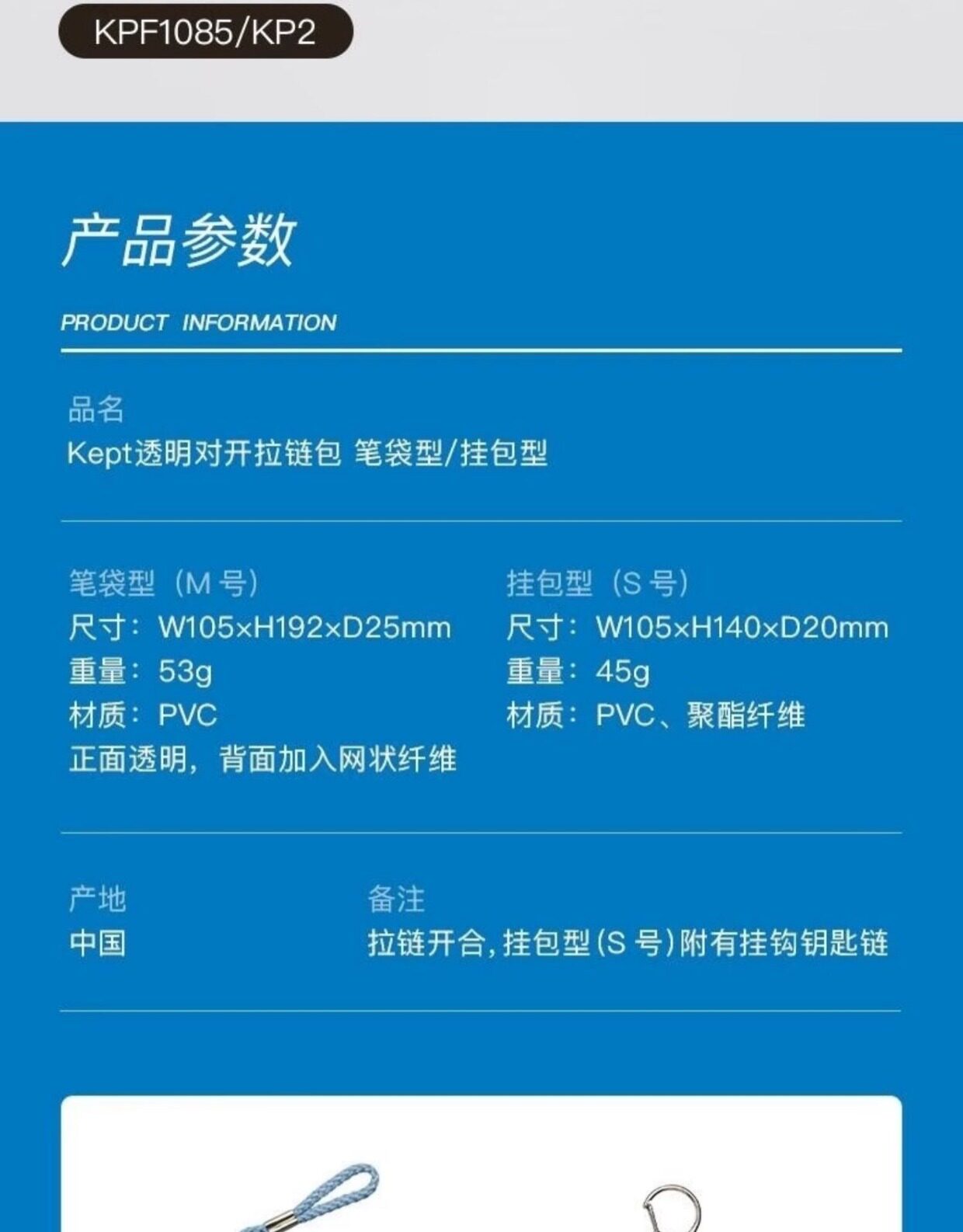 KPF1085/KP2

产品参数

PRODUCT INFORMATION

品名
Kept透明对开拉链包 笔袋型/挂包型

笔袋型（M号）
尺寸：W105×H192×D25mm
重量：53g
材质：PVC
正面透明，背面加入网状纤维

挂包型（S号）
尺寸：W105×H140×D20mm
重量：45g
材质：PVC、聚酯纤维

产地
中国

备注
拉链开合，挂包型（S号）附有挂钩钥匙链